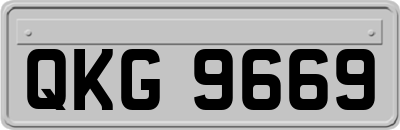 QKG 9669